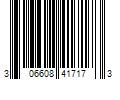 3 06608 41717 3